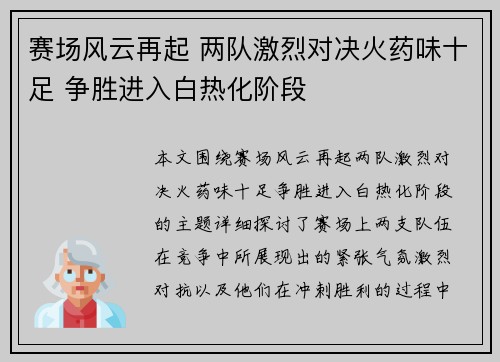 赛场风云再起 两队激烈对决火药味十足 争胜进入白热化阶段

本文围绕赛场风云再起两队激烈对决火药味十足争胜进入白热化阶段的主题详细探讨了赛场上两支队伍在竞争中所展现出的紧张气氛激烈对抗以及他们在冲刺胜利的过程中